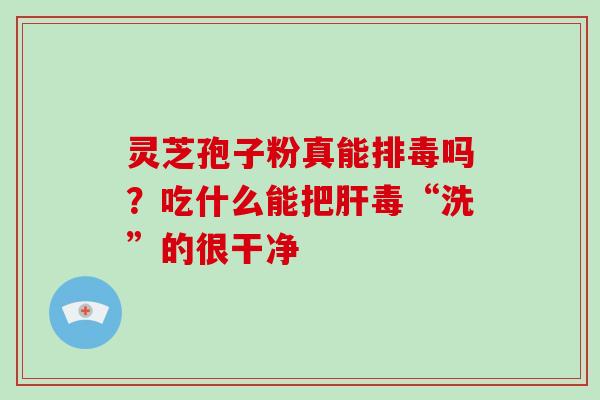 灵芝孢子粉真能排毒吗？吃什么能把肝毒“洗”的很干净